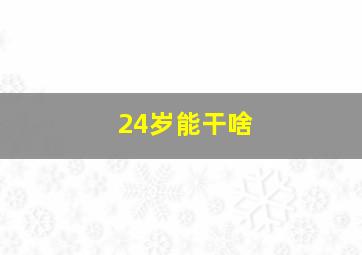 24岁能干啥